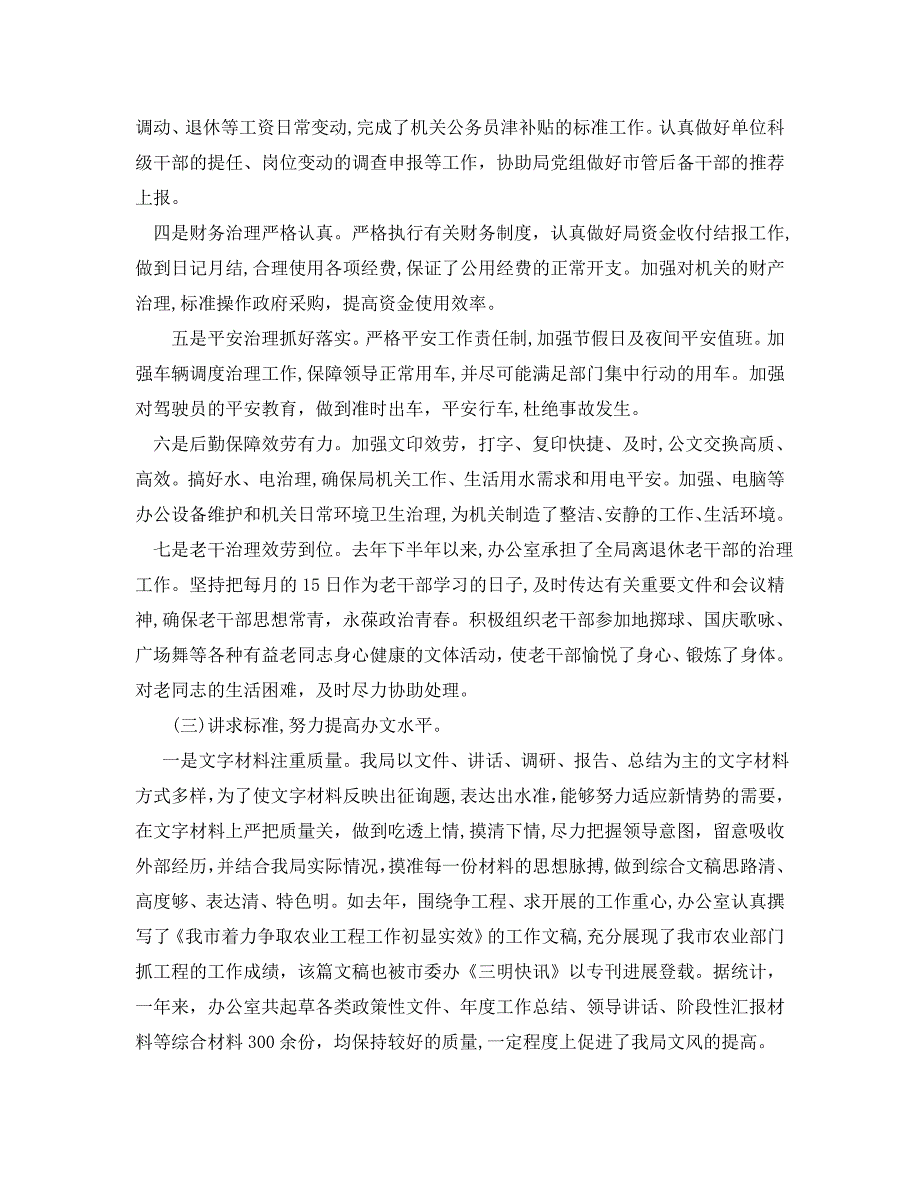 调动、退休等工资日常变动,完成了机关公务员津补贴的标准工作。认真做好单位科级干部的提任、岗位变动的调查申报等工作，协助局党组做好市管后备干部的推荐上报。

四是财务治理严格认真。严格执行有关财务制度，认真做好局资金收付结报工作,做到日记月结,合理使用各项经费,保证了公用经费的正常开支。加强对机关的财产治理,标准操作政府采购，提高资金使用效率。

五是平安治理抓好落实。严格平安工作责任制,加强节假日及夜间平安值班。加强车辆调度治理工作,保障领导正常用车,并尽可能满足部门集中行动的用车。加强对驾驶员的平安教育，做到准时出车，平安行车,杜绝事故发生。

六是后勤保障效劳有力。加强文印效劳，打字、复印快捷、及时，公文交换高质、高效。搞好水、电治理,确保局机关工作、生活用水需求和用电平安。加强、电脑等办公设备维护和机关日常环境卫生治理,为机关制造了整洁、安静的工作、生活环境。

七是老干治理效劳到位。去年下半年以来,办公室承担了全局离退休老干部的治理工作。坚持把每月的15日作为老干部学习的日子,及时传达有关重要文件和会议精神,确保老干部思想常青，永葆政治青春。积极组织老干部参加地掷球、国庆歌咏、广场舞等各种有益老同志身心健康的文体活动，使老干部愉悦了身心、锻炼了身体。对老同志的生活困难，及时尽力协助处理。

(三)讲求标准,努力提高办文水平。

一是文字材料注重质量。我局以文件、讲话、调研、报告、总结为主的文字材料方式多样,为了使文字材料反映出征询题,表达出水准,能够努力适应新情势的需要，在文字材料上严把质量关，做到吃透上情,摸清下情，尽力把握领导意图，留意吸收外部经历,并结合我局实际情况,摸准每一份材料的思想脉搏，做到综合文稿思路清、高度够、表达清、特色明。如去年，围绕争工程、求开展的工作重心,办公室认真撰写了《我市着力争取农业工程工作初显实效》的工作文稿，充分展现了我市农业部门抓工程的工作成绩，该篇文稿也被市委办《三明快讯》以专刊进展登载。据统计，一年来，办公室共起草各类政策性文件、年度工作总结、领导讲话、阶段性汇报材料等综合材料300余份，均保持较好的质量,一定程度上促进了我局文风的提高。